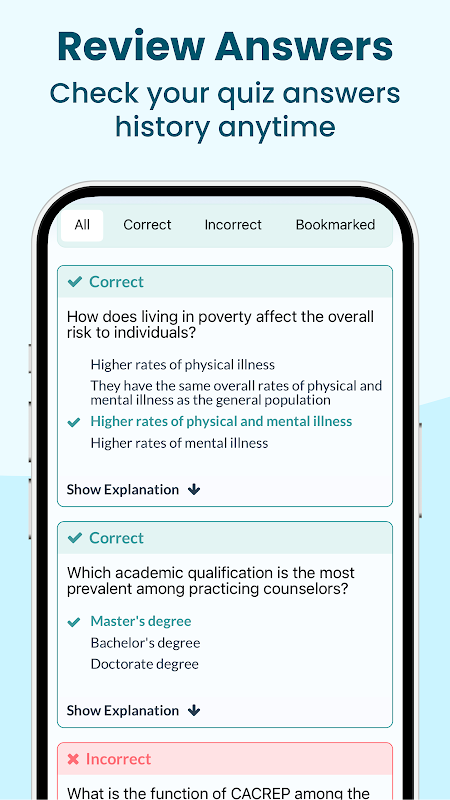 Review Answers
Check your quiz answers history anytime

All Correct Incorrect Bookmarked

✔ Correct

How does living in poverty affect the overall risk to individuals?

Higher rates of physical illness

They have the same overall rates of physical and mental illness as the general population

✔ Higher rates of physical and mental illness

Higher rates of mental illness

Show Explanation ↓

✔ Correct

Which academic qualification is the most prevalent among practicing counselors?

✔ Master's degree

Bachelor's degree

Doctorate degree

Show Explanation ↓

✖ Incorrect

What is the function of CACREP among the